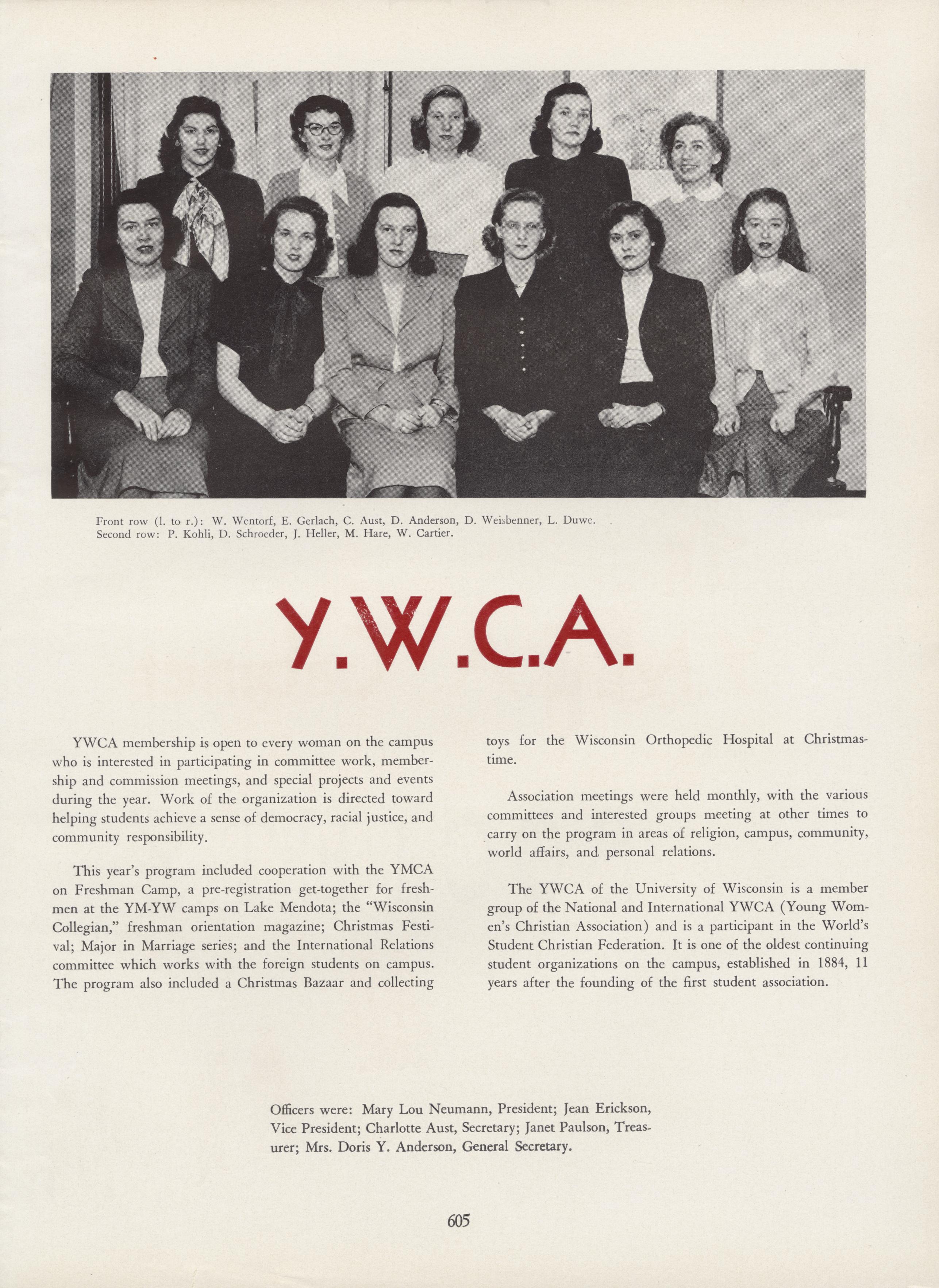 Front row (l. to r.): W. Wentorf, E. Gerlach, C. Aust, D. Anderson, D. Weisbenner, L. Duwe.
Second row: P. Kohli, D. Schroeder, J. Heller, M. Hare, W. Cartier.

Y.W.C.A.

YWCA membership is open to every woman on the campus who is interested in participating in committee work, membership and commission meetings, and special projects and events during the year. Work of the organization is directed toward helping students achieve a sense of democracy, racial justice, and community responsibility.

This year's program included cooperation with the YMCA on Freshman Camp, a pre-registration get-together for freshmen at the YM-YW camps on Lake Mendota; the "Wisconsin Collegian," freshman orientation magazine; Christmas Festival; Major in Marriage series; and the International Relations committee which works with the foreign students on campus. The program also included a Christmas Bazaar and collecting toys for the Wisconsin Orthopedic Hospital at Christmastime.

Association meetings were held monthly, with the various committees and interested groups meeting at other times to carry on the program in areas of religion, campus, community, world affairs, and personal relations.

The YWCA of the University of Wisconsin is a member group of the National and International YWCA (Young Women's Christian Association) and is a participant in the World's Student Christian Federation. It is one of the oldest continuing student organizations on the campus, established in 1884, 11 years after the founding of the first student association.

Officers were: Mary Lou Neumann, President; Jean Erickson, Vice President; Charlotte Aust, Secretary; Janet Paulson, Treasurer; Mrs. Doris Y. Anderson, General Secretary.

605